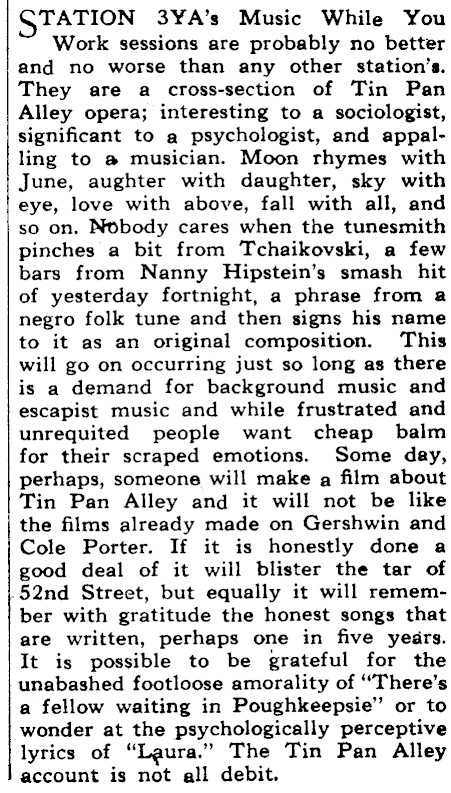 STATION 3YA's Music While You Work sessions are probably no better and no worse than any other station's. They are a cross-section of Tin Pan Alley opera; interesting to a sociologist, significant to a psychologist, and appalling to a musician. Moon rhymes with June, aughter with daughter, sky with eye, love with above, fall with all, and so on. Nobody cares when the tunesmith pinches a bit from Tchaikovski, a few bars from Nanny Hipstein's smash hit of yesterday fortnight, a phrase from a negro folk tune and then signs his name to it as an original composition. This will go on occurring just so long as there is a demand for background music and escapist music and while frustrated and unrequited people want cheap balm for their scraped emotions. Some day, perhaps, someone will make a film about Tin Pan Alley and it will not be like the films already made on Gershwin and Cole Porter. If it is honestly done a good deal of it will blister the tar of 52nd Street, but equally it will remember with gratitude the honest songs that are written, perhaps one in five years. It is possible to be grateful for the unabashed footloose amorality of "There's a fellow waiting in Poughkeepsie" or to wonder at the psychologically perceptive lyrics of "Laura." The Tin Pan Alley account is not all debit.